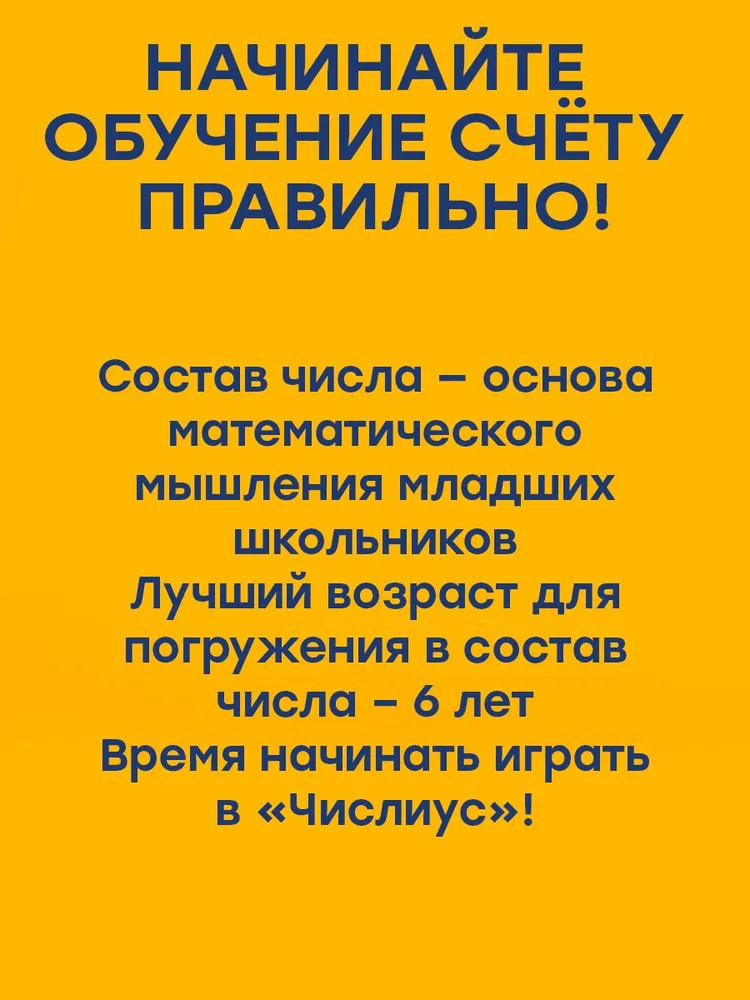 НАЧИНАЙТЕ ОБУЧЕНИЕ СЧЁТУ ПРАВИЛЬНО!

Состав числа – основа математического мышления младших школьников

Лучший возраст для погружения в состав числа - 6 лет

Время начинать играть в «Числиус»!